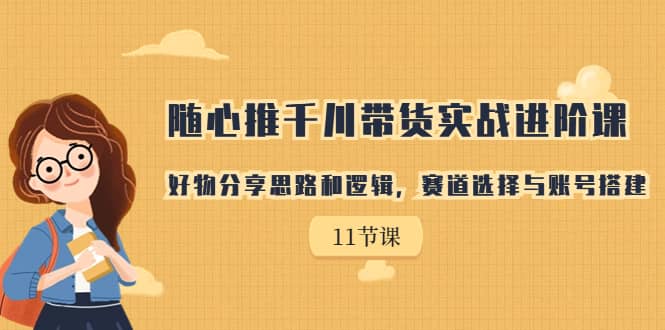 随心推千川带货实战进阶课

好物分享思路和逻辑，赛道选择与账号搭建

11节课